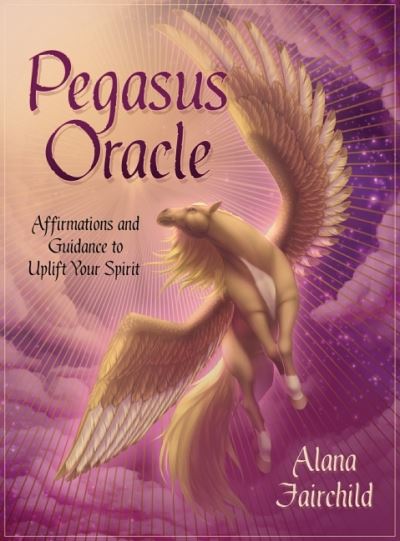 Pegasus Oracle

Affirmations and Guidance to Uplift Your Spirit

Alana Fairchild